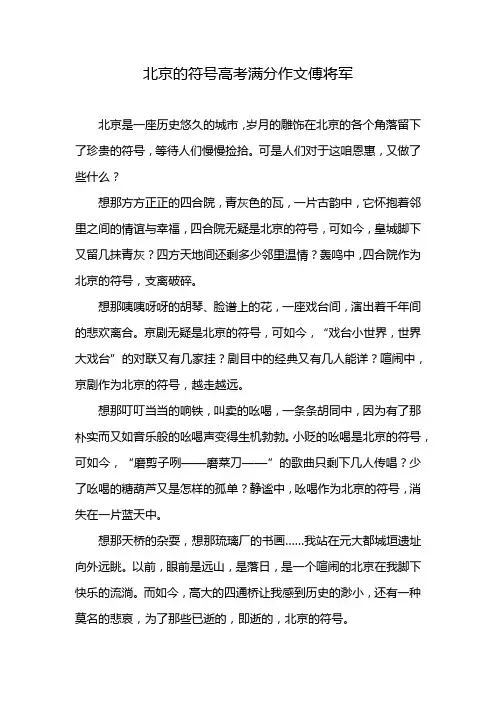 北京的符号高考满分作文傅将军

北京是一座历史悠久的城市，岁月的雕饰在北京的各个角落留下了珍贵的符号，等待人们慢慢捡拾。可是人们对于这咱恩惠，又做了些什么？

想那方方正正的四合院，青灰色的瓦，一片古韵中，它怀抱着邻里之间的情谊与幸福，四合院无疑是北京的符号，可如今，皇城脚下又留几抹青灰？四方天地间还剩多少邻里温情？轰鸣中，四合院作为北京的符号，支离破碎。

想那咦咦呀呀的胡琴、脸谱上的花，一座戏台间，演出着千年间的悲欢离合。京剧无疑是北京的符号，可如今，“戏台小世界，世界大戏台”的对联又有几家挂？剧目中的经典又有几人能详？喧闹中，京剧作为北京的符号，越走越远。

想那叮叮当当的响铁，叫卖的吆喝，一条条胡同中，因为有了那朴实而又如音乐般的吆喝声变得生机勃勃。小贩的吆喝是北京的符号，可如今，“磨剪子咧——磨菜刀——”的歌曲只剩下几人传唱？少了吆喝的糖葫芦又是怎样的孤单？静谧中，吆喝作为北京的符号，消失在一片蓝天中。

想那天桥的杂耍，想那琉璃厂的书画……我站在元大都城垣遗址向外远眺。以前，眼前是远山，是落日，是一个喧闹的北京在我脚下快乐的流淌。而如今，高大的四通桥让我感到历史的渺小，还有一种莫名的悲哀，为了那些已逝的，即逝的，北京的符号。